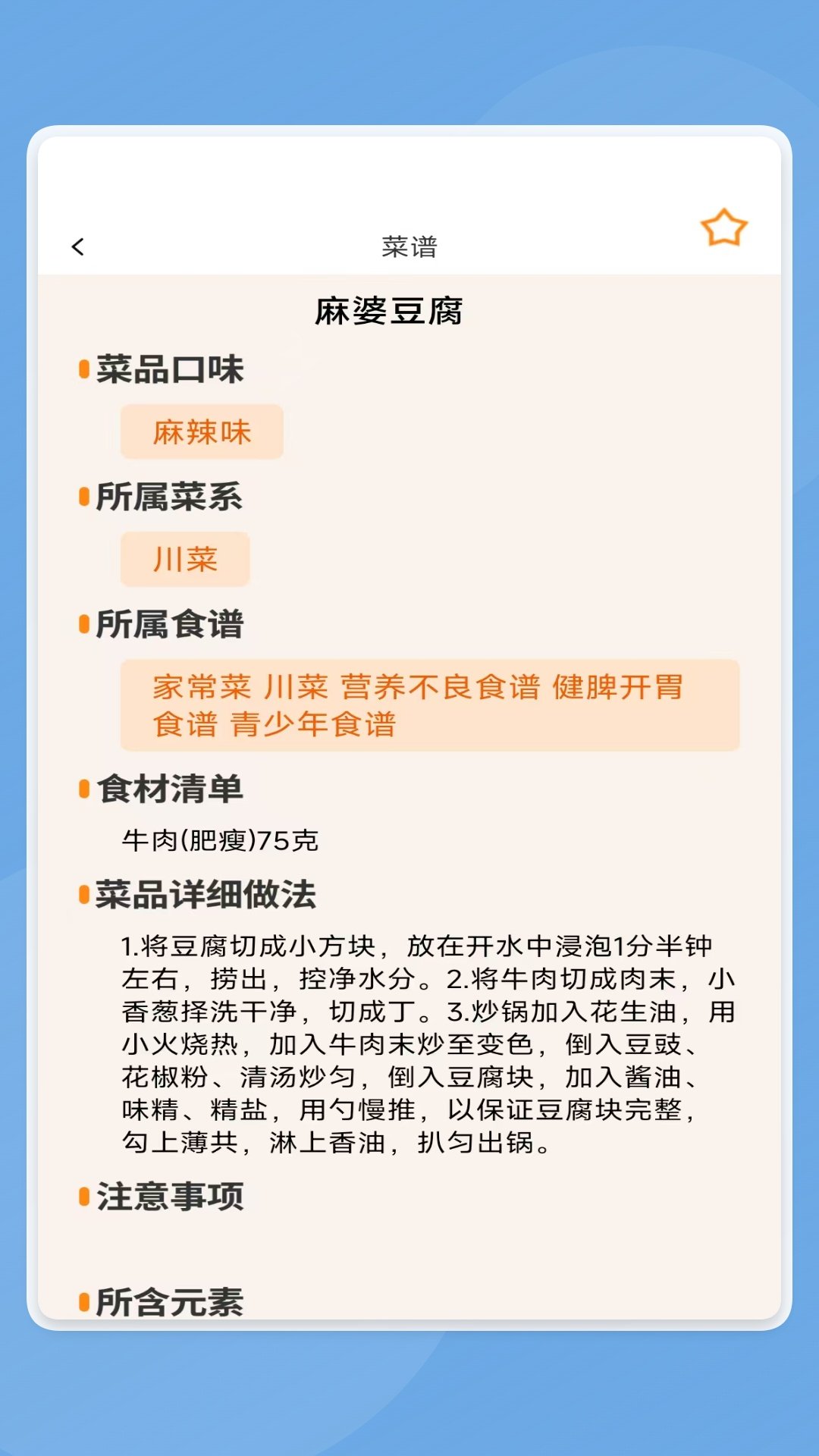 菜谱

麻婆豆腐

菜品口味

麻辣味

所属菜系

川菜

所属食谱

家常菜 川菜 营养不良食谱 健脾开胃食谱 青少年食谱

食材清单

牛肉(肥瘦)75克

菜品详细做法

1.将豆腐切成小方块，放在开水中浸泡1分半钟左右，捞出，控净水分。2.将牛肉切成肉末，小香葱择洗干净，切成丁。3.炒锅加入花生油，用小火烧热，加入牛肉末炒至变色，倒入豆豉、花椒粉、清汤炒匀，倒入豆腐块，加入酱油、味精、精盐，用勺慢推，以保证豆腐块完整，勾上薄共，淋上香油，扒匀出锅。

注意事项

所含元素